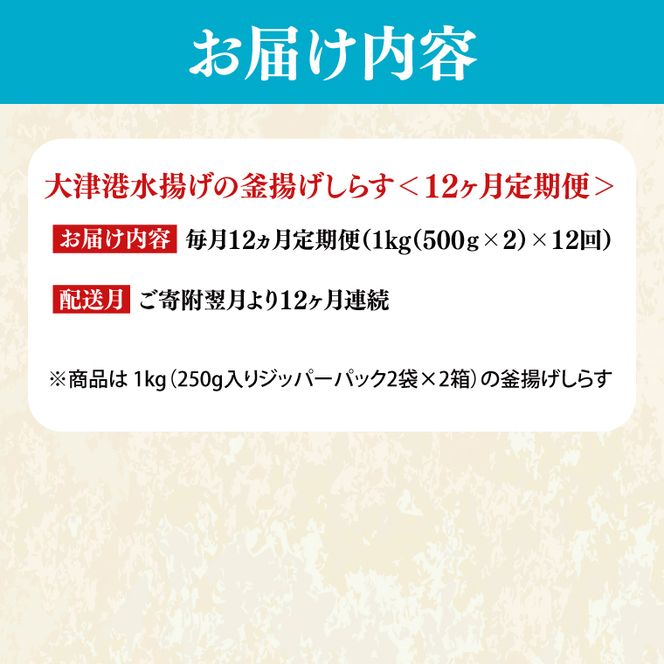 お届け内容

大津港水揚げの釜揚げしらす＜12ヶ月定期便＞

お届け内容 毎月12ヵ月定期便(1kg(500g×2)×12回)

配送月 ご寄附翌月より12ヶ月連続

※商品は 1kg（250g入りジッパーパック2袋×2箱）の釜揚げしらす